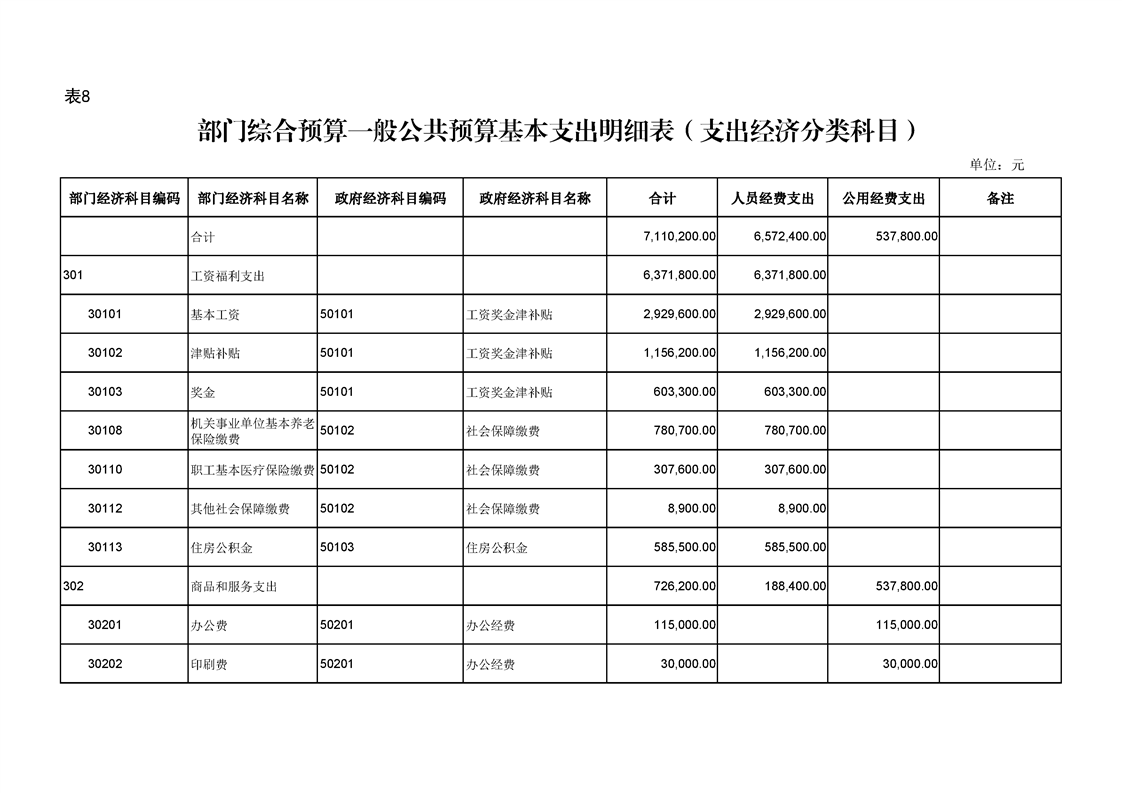 表8

部门综合预算一般公共预算基本支出明细表（支出经济分类科目）

单位：元

| 部门经济科目编码 | 部门经济科目名称 | 政府经济科目编码 | 政府经济科目名称 | 合计 | 人员经费支出 | 公用经费支出 | 备注 |
|---|---|---|---|---|---|---|---|
| | 合计 | | | 7,110,200.00 | 6,572,400.00 | 537,800.00 | |
| 301 | 工资福利支出 | | | 6,371,800.00 | 6,371,800.00 | | |
| 30101 | 基本工资 | 50101 | 工资奖金津补贴 | 2,929,600.00 | 2,929,600.00 | | |
| 30102 | 津贴补贴 | 50101 | 工资奖金津补贴 | 1,156,200.00 | 1,156,200.00 | | |
| 30103 | 奖金 | 50101 | 工资奖金津补贴 | 603,300.00 | 603,300.00 | | |
| 30108 | 机关事业单位基本养老保险缴费 | 50102 | 社会保障缴费 | 780,700.00 | 780,700.00 | | |
| 30110 | 职工基本医疗保险缴费 | 50102 | 社会保障缴费 | 307,600.00 | 307,600.00 | | |
| 30112 | 其他社会保障缴费 | 50102 | 社会保障缴费 | 8,900.00 | 8,900.00 | | |
| 30113 | 住房公积金 | 50103 | 住房公积金 | 585,500.00 | 585,500.00 | | |
| 302 | 商品和服务支出 | | | 726,200.00 | 188,400.00 | 537,800.00 | |
| 30201 | 办公费 | 50201 | 办公经费 | 115,000.00 | | 115,000.00 | |
| 30202 | 印刷费 | 50201 | 办公经费 | 30,000.00 | | 30,000.00 | |